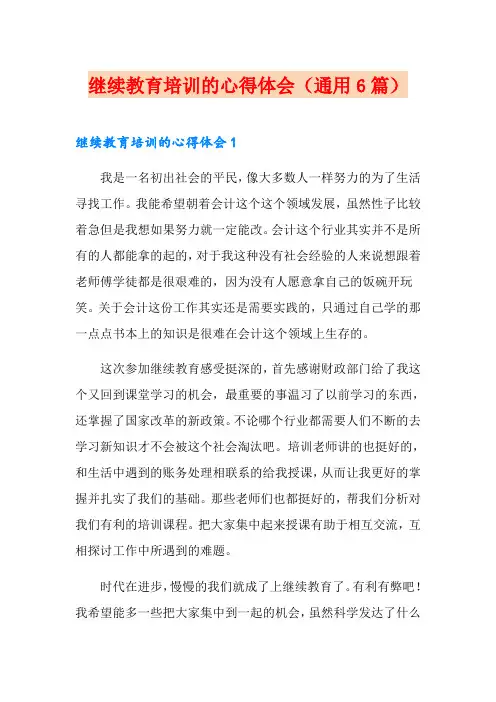 继续教育培训的心得体会（通用6篇）

继续教育培训的心得体会1

我是一名初出社会的平民，像大多数人一样努力的为了生活寻找工作。我能希望朝着会计这个这个领域发展，虽然性子比较着急但是我想如果努力就一定能改。会计这个行业其实并不是所有的人都能拿的起的，对于我这种没有社会经验的人来说想跟着老师傅学徒都是很艰难的，因为没有人愿意拿自己的饭碗开玩笑。关于会计这份工作其实还是需要实践的，只通过自己学的那一点点书本上的知识是很难在会计这个领域上生存的。

这次参加继续教育感受挺深的，首先感谢财政部门给了我这个又回到课堂学习的机会，最重要的事温习了以前学习的东西，还掌握了国家改革的新政策。不论哪个行业都需要人们不断的去学习新知识才不会被这个社会淘汰吧。培训老师讲的也挺好的，和生活中遇到的账务处理相联系的给我授课，从而让我更好的掌握并扎实了我们的基础。那些老师们也都挺好的，帮我们分析对我们有利的培训课程。把大家集中起来授课有助于相互交流，互相探讨工作中所遇到的难题。

时代在进步，慢慢的我们就成了上继续教育了。有利有弊吧！我希望能多一些把大家集中到一起的机会，虽然科学发达了什么